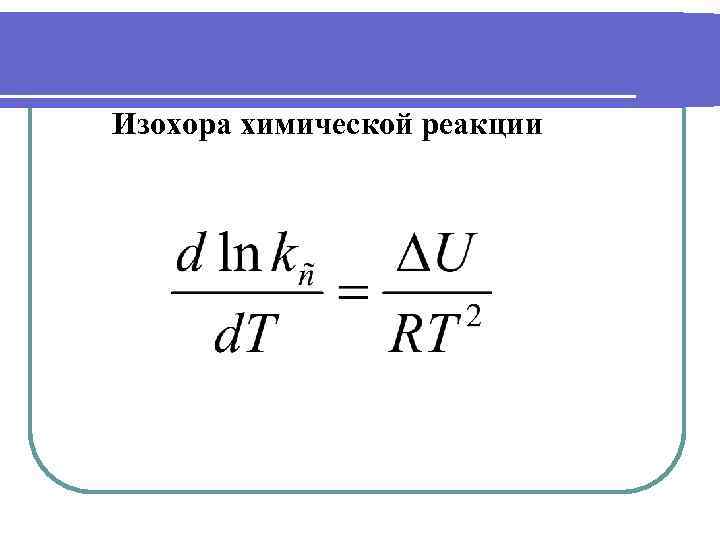 Изохора химической реакции

$\frac{d \ln k_{\tilde{n}}}{dT} = \frac{\Delta U}{RT^2}$